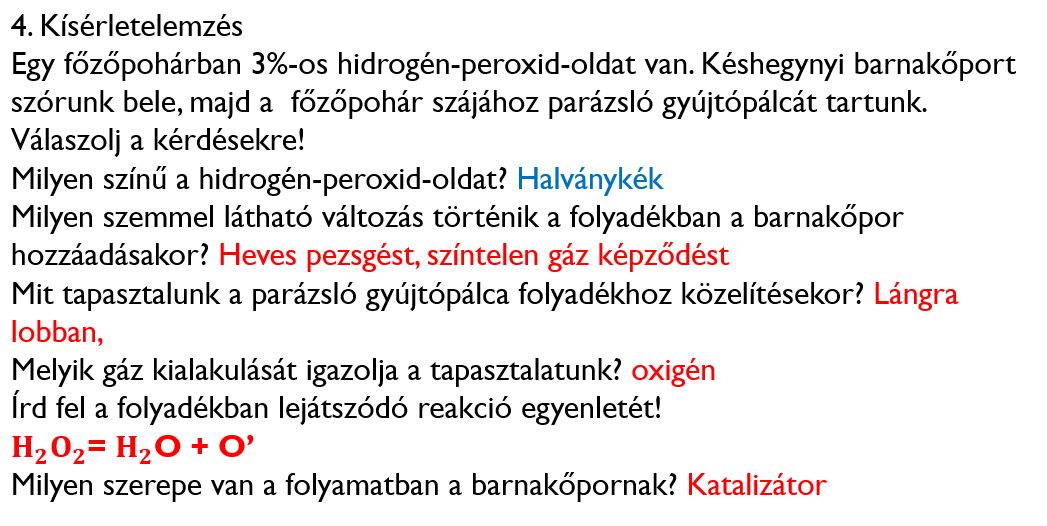 4. Kísérletelemzés

Egy főzőpohárban 3%-os hidrogén-peroxid-oldat van. Késhegynyi barnakőport szórunk bele, majd a főzőpohár szájához parázsló gyújtópálcát tartunk. Válaszolj a kérdésekre!

Milyen színű a hidrogén-peroxid-oldat? Halványkék

Milyen szemmel látható változás történik a folyadékban a barnakőpor hozzáadásakor? Heves pezsgést, színtelen gáz képződést

Mit tapasztalunk a parázsló gyújtópálca folyadékhoz közelítésekor? Lángra lobban,

Melyik gáz kialakulását igazolja a tapasztalatunk? oxigén

Írd fel a folyadékban lejátszódó reakció egyenletét!

$H_2O_2 = H_2O + O'$

Milyen szerepe van a folyamatban a barnakőpornak? Katalizátor